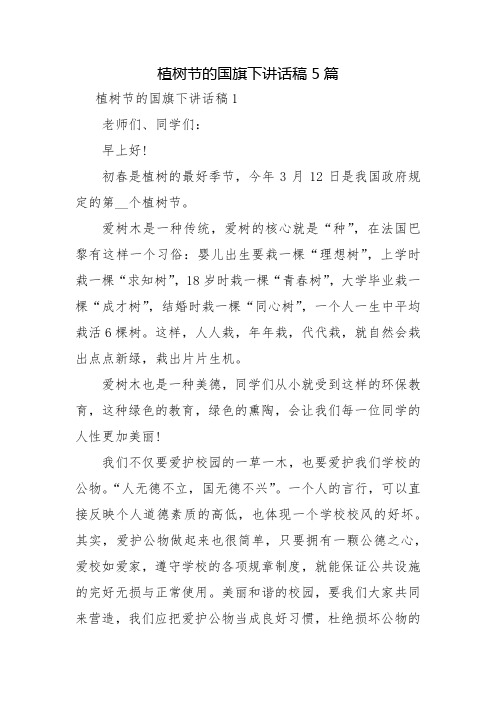 植树节的国旗下讲话稿 5 篇

植树节的国旗下讲话稿 1

老师们、同学们：

早上好！

初春是植树的最好季节，今年 3 月 12 日是我国政府规定的第__个植树节。

爱树木是一种传统，爱树的核心就是“种”，在法国巴黎有这样一个习俗：婴儿出生要栽一棵“理想树”，上学时栽一棵“求知树”，18 岁时栽一棵“青春树”，大学毕业栽一棵“成才树”，结婚时栽一棵“同心树”，一个人一生中平均栽活 6 棵树。这样，人人栽，年年栽，代代栽，就自然会栽出点点新绿，栽出片片生机。

爱树木也是一种美德，同学们从小就受到这样的环保教育，这种绿色的教育，绿色的熏陶，会让我们每一位同学的人性更加美丽！

我们不仅要爱护校园的一草一木，也要爱护我们学校的公物。“人无德不立，国无德不兴”。一个人的言行，可以直接反映个人道德素质的高低，也体现一个学校校风的好坏。其实，爱护公物做起来也很简单，只要拥有一颗公德之心，爱校如爱家，遵守学校的各项规章制度，就能保证公共设施的完好无损与正常使用。美丽和谐的校园，要我们大家共同来营造，我们应把爱护公物当成良好习惯，杜绝损坏公物的